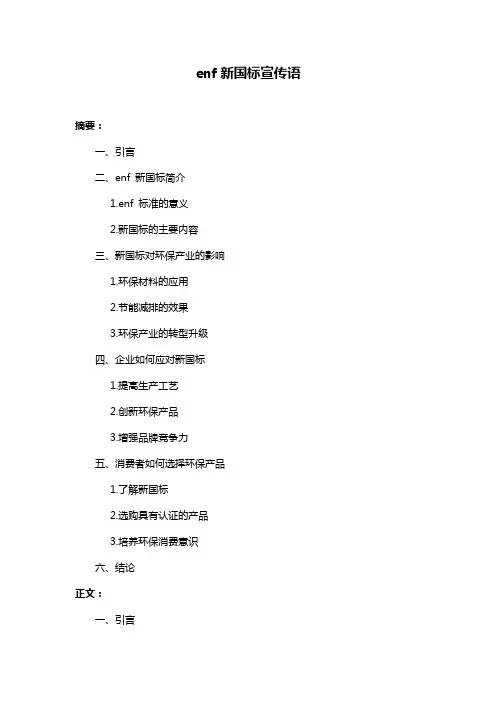 enf 新国标宣传语

摘要：

一、引言

二、enf 新国标简介

1.enf 标准的意义

2.新国标的主要内容

三、新国标对环保产业的影响

1.环保材料的应用

2.节能减排的效果

3.环保产业的转型升级

四、企业如何应对新国标

1.提高生产工艺

2.创新环保产品

3.增强品牌竞争力

五、消费者如何选择环保产品

1.了解新国标

2.选购具有认证的产品

3.培养环保消费意识

六、结论

正文：

一、引言